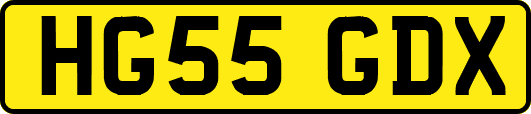 HG55 GDX